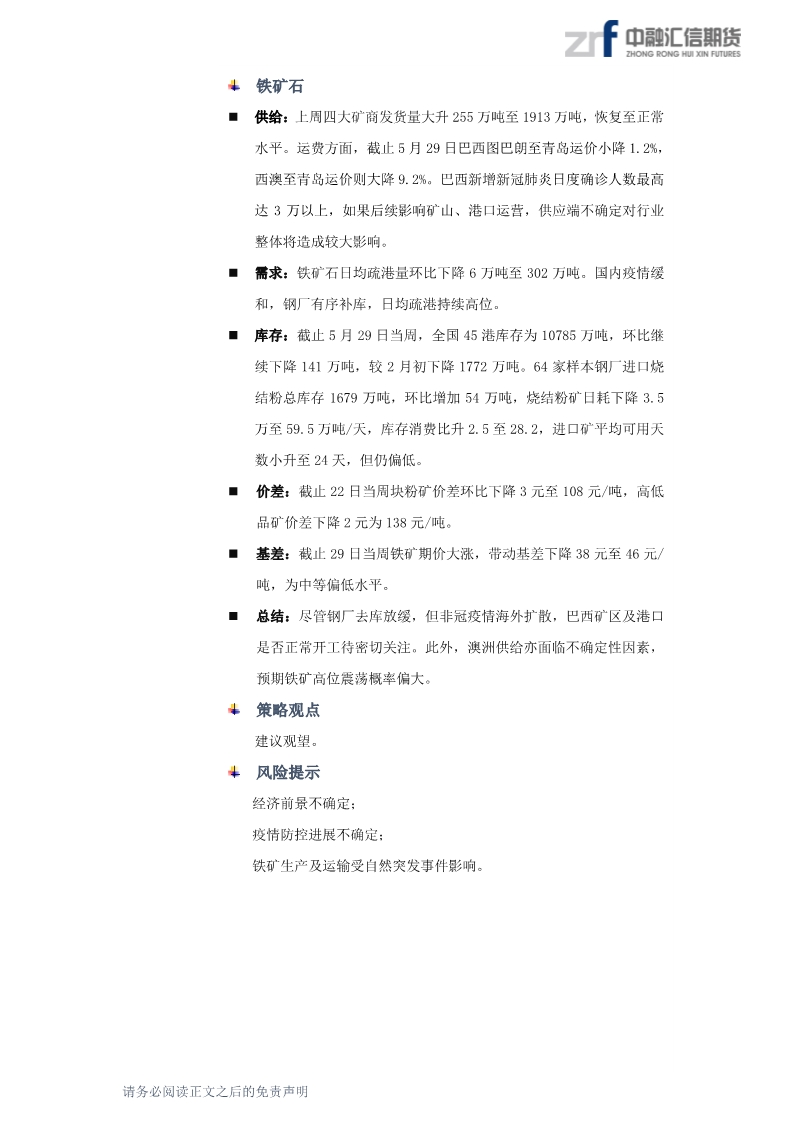 zrf 中融汇信期货
ZHONG RONG HUI XIN FUTURES

铁矿石

供给：上周四大矿商发货量大升 255 万吨至 1913 万吨，恢复至正常水平。运费方面，截止 5 月 29 日巴西图巴朗至青岛运价小降 1.2%，西澳至青岛运价则大降 9.2%。巴西新增新冠肺炎日度确诊人数最高达 3 万以上，如果后续影响矿山、港口运营，供应端不确定对行业整体将造成较大影响。

需求：铁矿石日均疏港量环比下降 6 万吨至 302 万吨。国内疫情缓和，钢厂有序补库，日均疏港持续高位。

库存：截止 5 月 29 日当周，全国 45 港库存为 10785 万吨，环比继续下降 141 万吨，较 2 月初下降 1772 万吨。64 家样本钢厂进口烧结粉总库存 1679 万吨，环比增加 54 万吨，烧结粉矿日耗下降 3.5 万至 59.5 万吨/天，库存消费比升 2.5 至 28.2，进口矿平均可用天数小升至 24 天，但仍偏低。

价差：截止 22 日当周块粉矿价差环比下降 3 元至 108 元/吨，高低品矿价差下降 2 元为 138 元/吨。

基差：截止 29 日当周铁矿期价大涨，带动基差下降 38 元至 46 元/吨，为中等偏低水平。

总结：尽管钢厂去库放缓，但非冠疫情海外扩散，巴西矿区及港口是否正常开工待密切关注。此外，澳洲供给亦面临不确定性因素，预期铁矿高位震荡概率偏大。

策略观点

建议观望。

风险提示

经济前景不确定；

疫情防控进展不确定；

铁矿生产及运输受自然突发事件影响。

请务必阅读正文之后的免责声明